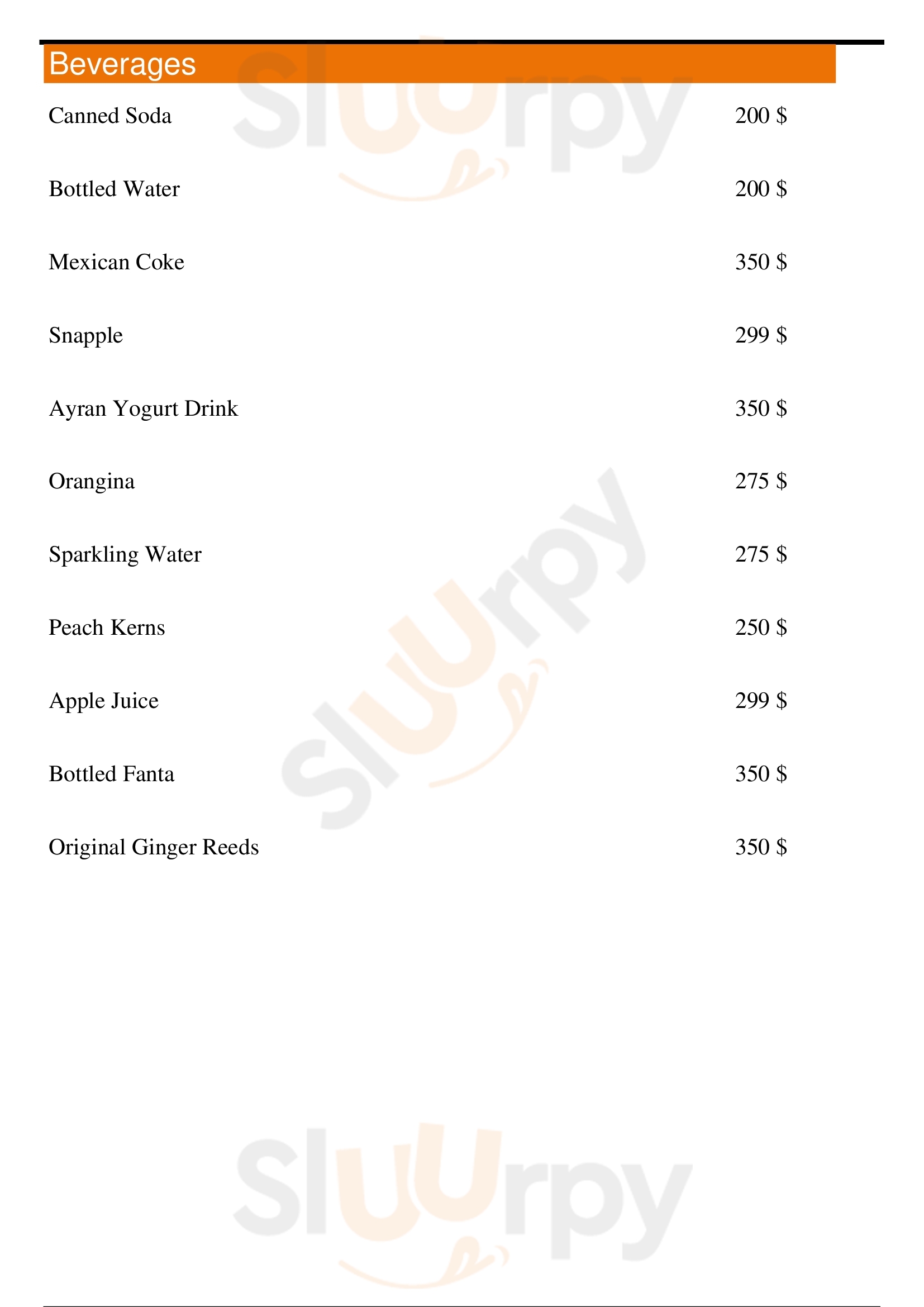 Beverages

Canned Soda
200 $

Bottled Water
200 $

Mexican Coke
350 $

Snapple
299 $

Ayran Yogurt Drink
350 $

Orangina
275 $

Sparkling Water
275 $

Peach Kerns
250 $

Apple Juice
299 $

Bottled Fanta
350 $

Original Ginger Reeds
350 $

Sluurpy